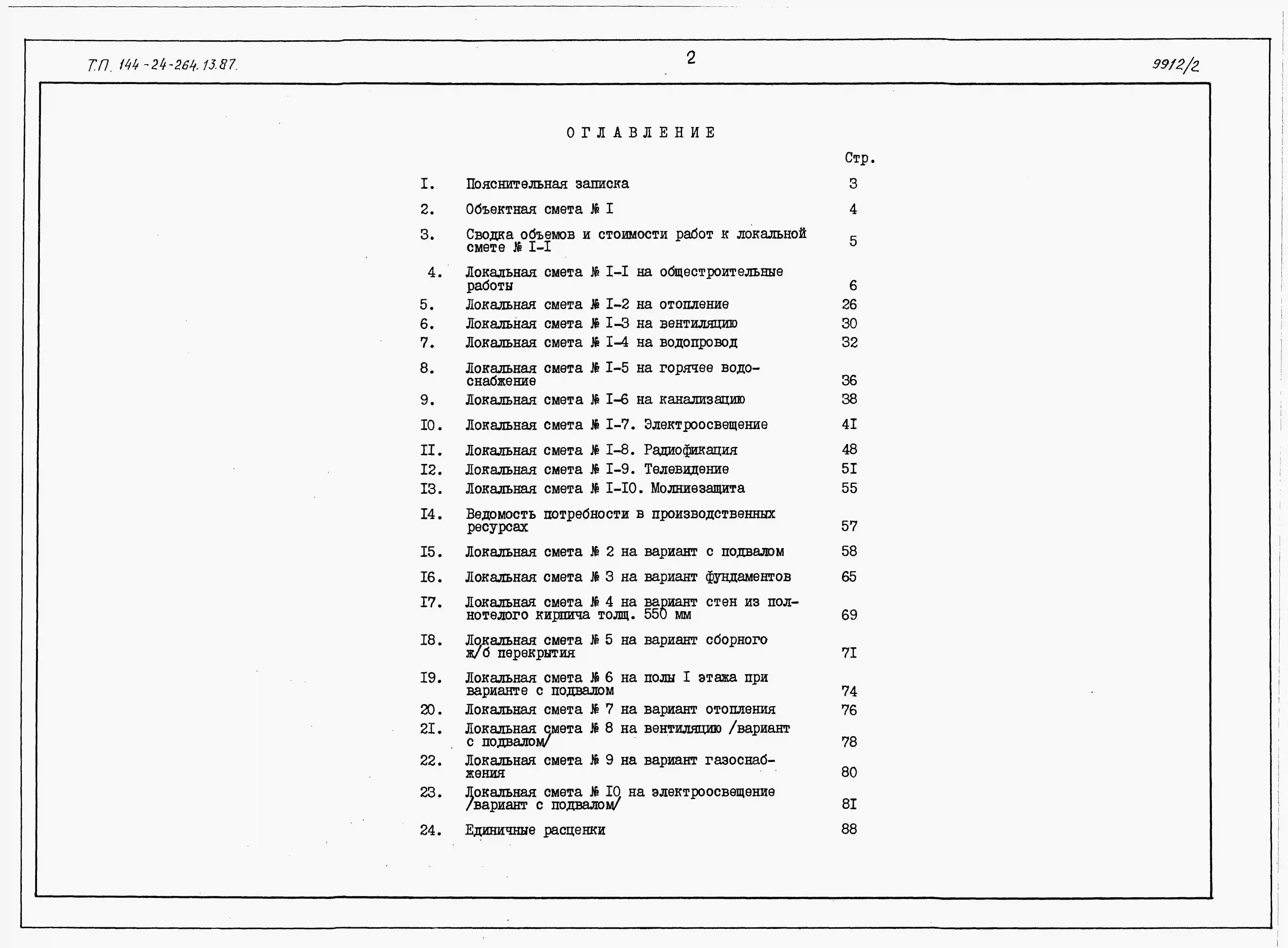 Т.П. 144-24-264.13.87.

2

9912/2

ОГЛАВЛЕНИЕ

| | | Стр. |
|---|---|---|
| I. | Пояснительная записка | 3 |
| 2. | Объектная смета № I | 4 |
| 3. | Сводка объемов и стоимости работ к локальной смете № I-I | 5 |
| 4. | Локальная смета № I-I на общестроительные работы | 6 |
| 5. | Локальная смета № I-2 на отопление | 26 |
| 6. | Локальная смета № I-3 на вентиляцию | 30 |
| 7. | Локальная смета № I-4 на водопровод | 32 |
| 8. | Локальная смета № I-5 на горячее водоснабжение | 36 |
| 9. | Локальная смета № I-6 на канализацию | 38 |
| I0. | Локальная смета № I-7. Электроосвещение | 4I |
| II. | Локальная смета № I-8. Радиофикация | 48 |
| I2. | Локальная смета № I-9. Телевидение | 5I |
| I3. | Локальная смета № I-I0. Молниезащита | 55 |
| I4. | Ведомость потребности в производственных ресурсах | 57 |
| I5. | Локальная смета № 2 на вариант с подвалом | 58 |
| I6. | Локальная смета № 3 на вариант фундаментов | 65 |
| I7. | Локальная смета № 4 на вариант стен из полнотелого кирпича толщ. 550 мм | 69 |
| I8. | Локальная смета № 5 на вариант сборного ж/б перекрытия | 7I |
| I9. | Локальная смета № 6 на полы I этажа при варианте с подвалом | 74 |
| 20. | Локальная смета № 7 на вариант отопления | 76 |
| 2I. | Локальная смета № 8 на вентиляцию /вариант с подвалом/ | 78 |
| 22. | Локальная смета № 9 на вариант газоснабжения | 80 |
| 23. | Локальная смета № I0 на электроосвещение /вариант с подвалом/ | 8I |
| 24. | Единичные расценки | 88 |